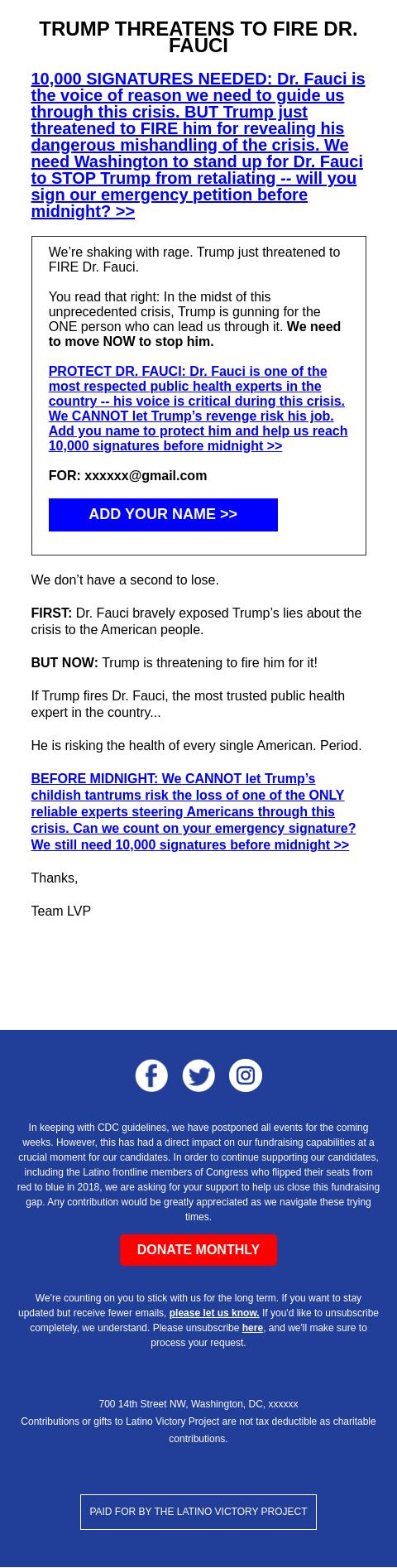 TRUMP THREATENS TO FIRE DR. FAUCI

10,000 SIGNATURES NEEDED: Dr. Fauci is the voice of reason we need to guide us through this crisis. BUT Trump just threatened to FIRE him for revealing his dangerous mishandling of the crisis. We need Washington to stand up for Dr. Fauci to STOP Trump from retaliating -- will you sign our emergency petition before midnight? >>

We're shaking with rage. Trump just threatened to FIRE Dr. Fauci.

You read that right: In the midst of this unprecedented crisis, Trump is gunning for the ONE person who can lead us through it. We need to move NOW to stop him.

PROTECT DR. FAUCI: Dr. Fauci is one of the most respected public health experts in the country -- his voice is critical during this crisis. We CANNOT let Trump's revenge risk his job. Add you name to protect him and help us reach 10,000 signatures before midnight >>

FOR: xxxxxx@gmail.com

ADD YOUR NAME >>

We don't have a second to lose.

FIRST: Dr. Fauci bravely exposed Trump's lies about the crisis to the American people.

BUT NOW: Trump is threatening to fire him for it!

If Trump fires Dr. Fauci, the most trusted public health expert in the country...

He is risking the health of every single American. Period.

BEFORE MIDNIGHT: We CANNOT let Trump's childish tantrums risk the loss of one of the ONLY reliable experts steering Americans through this crisis. Can we count on your emergency signature? We still need 10,000 signatures before midnight >>

Thanks,

Team LVP

In keeping with CDC guidelines, we have postponed all events for the coming weeks. However, this has had a direct impact on our fundraising capabilities at a crucial moment for our candidates. In order to continue supporting our candidates, including the Latino frontline members of Congress who flipped their seats from red to blue in 2018, we are asking for your support to help us close this fundraising gap. Any contribution would be greatly appreciated as we navigate these trying times.

DONATE MONTHLY

We're counting on you to stick with us for the long term. If you want to stay updated but receive fewer emails, please let us know. If you'd like to unsubscribe completely, we understand. Please unsubscribe here, and we'll make sure to process your request.

700 14th Street NW, Washington, DC, xxxxxx
Contributions or gifts to Latino Victory Project are not tax deductible as charitable contributions.

PAID FOR BY THE LATINO VICTORY PROJECT